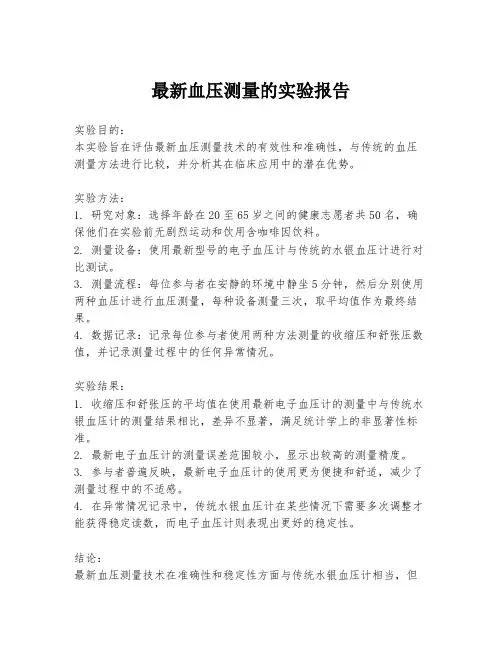 最新血压测量的实验报告

实验目的：
本实验旨在评估最新血压测量技术的有效性和准确性，与传统的血压测量方法进行比较，并分析其在临床应用中的潜在优势。

实验方法：
1. 研究对象：选择年龄在20至65岁之间的健康志愿者共50名，确保他们在实验前无剧烈运动和饮用含咖啡因饮料。
2. 测量设备：使用最新型号的电子血压计与传统的水银血压计进行对比测试。
3. 测量流程：每位参与者在安静的环境中静坐5分钟，然后分别使用两种血压计进行血压测量，每种设备测量三次，取平均值作为最终结果。
4. 数据记录：记录每位参与者使用两种方法测量的收缩压和舒张压数值，并记录测量过程中的任何异常情况。

实验结果：
1. 收缩压和舒张压的平均值在使用最新电子血压计的测量中与传统水银血压计的测量结果相比，差异不显著，满足统计学上的非显著性标准。
2. 最新电子血压计的测量误差范围较小，显示出较高的测量精度。
3. 参与者普遍反映，最新电子血压计的使用更为便捷和舒适，减少了测量过程中的不适感。
4. 在异常情况记录中，传统水银血压计在某些情况下需要多次调整才能获得稳定读数，而电子血压计则表现出更好的稳定性。

结论：
最新血压测量技术在准确性和稳定性方面与传统水银血压计相当，但